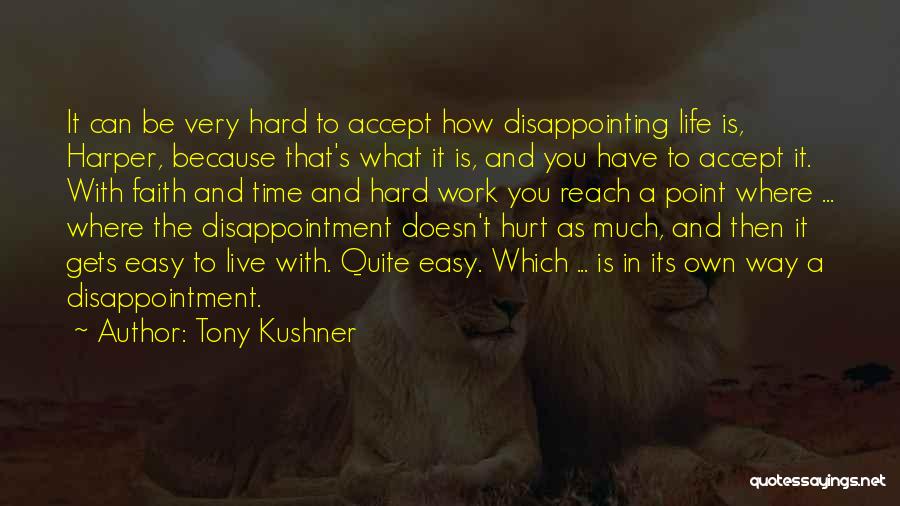 It can be very hard to accept how disappointing life is, Harper, because that's what it is, and you have to accept it. With faith and time and hard work you reach a point where ... where the disappointment doesn't hurt as much, and then it gets easy to live with. Quite easy. Which ... is in its own way a disappointment.

~ Author: Tony Kushner

quotessayings.net